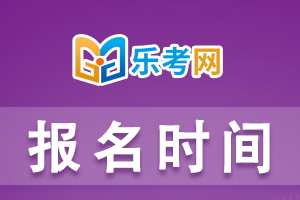 乐考网

报名时间